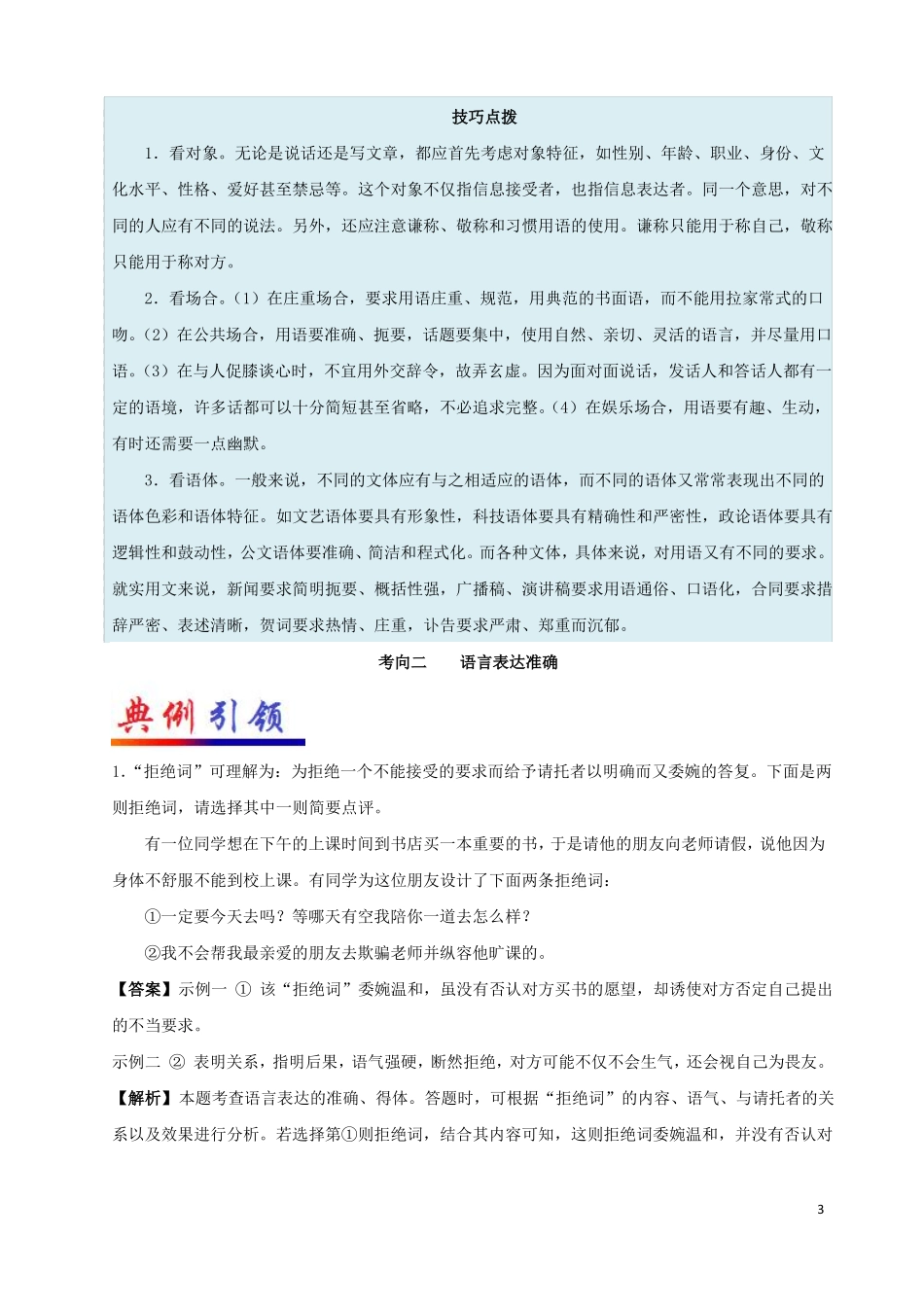 技巧点拨

1．看对象。无论是说话还是写文章，都应首先考虑对象特征，如性别、年龄、职业、身份、文化水平、性格、爱好甚至禁忌等。这个对象不仅指信息接受者，也指信息表达者。同一个意思，对不同的人应有不同的说法。另外，还应注意谦称、敬称和习惯用语的使用。谦称只能用于称自己，敬称只能用于称对方。

2．看场合。（1）在庄重场合，要求用语庄重、规范，用典范的书面语，而不能用拉家常式的口吻。（2）在公共场合，用语要准确、扼要，话题要集中，使用自然、亲切、灵活的语言，并尽量用口语。（3）在与人促膝谈心时，不宜用外交辞令，故弄玄虚。因为面对面说话，发话人和答话人都有一定的语境，许多话都可以十分简短甚至省略，不必追求完整。（4）在娱乐场合，用语要有趣、生动，有时还需要一点幽默。

3．看语体。一般来说，不同的文体应有与之相适应的语体，而不同的语体又常常表现出不同的语体色彩和语体特征。如文艺语体要具有形象性，科技语体要具有精确性和严密性，政论语体要具有逻辑性和鼓动性，公文语体要准确、简洁和程式化。而各种文体，具体来说，对用语又有不同的要求。就实用文来说，新闻要求简明扼要、概括性强，广播稿、演讲稿要求用语通俗、口语化，合同要求措辞严密、表述清晰，贺词要求热情、庄重，讣告要求严肃、郑重而沉郁。

考向二　　语言表达准确

典例引领

1.“拒绝词”可理解为：为拒绝一个不能接受的要求而给予请托者以明确而又委婉的答复。下面是两则拒绝词，请选择其中一则简要点评。

有一位同学想在下午的上课时间到书店买一本重要的书，于是请他的朋友向老师请假，说他因为身体不舒服不能到校上课。有同学为这位朋友设计了下面两条拒绝词：

①一定要今天去吗？等哪天有空我陪你一道去怎么样？

②我不会帮我最亲爱的朋友去欺骗老师并纵容他旷课的。

【答案】示例一 ① 该“拒绝词”委婉温和，虽没有否认对方买书的愿望，却诱使对方否定自己提出的不当要求。

示例二 ② 表明关系，指明后果，语气强硬，断然拒绝，对方可能不仅不会生气，还会视自己为畏友。

【解析】本题考查语言表达的准确、得体。答题时，可根据“拒绝词”的内容、语气、与请托者的关系以及效果进行分析。若选择第①则拒绝词，结合其内容可知，这则拒绝词委婉温和，并没有否认对

3